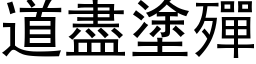 道盡塗殫